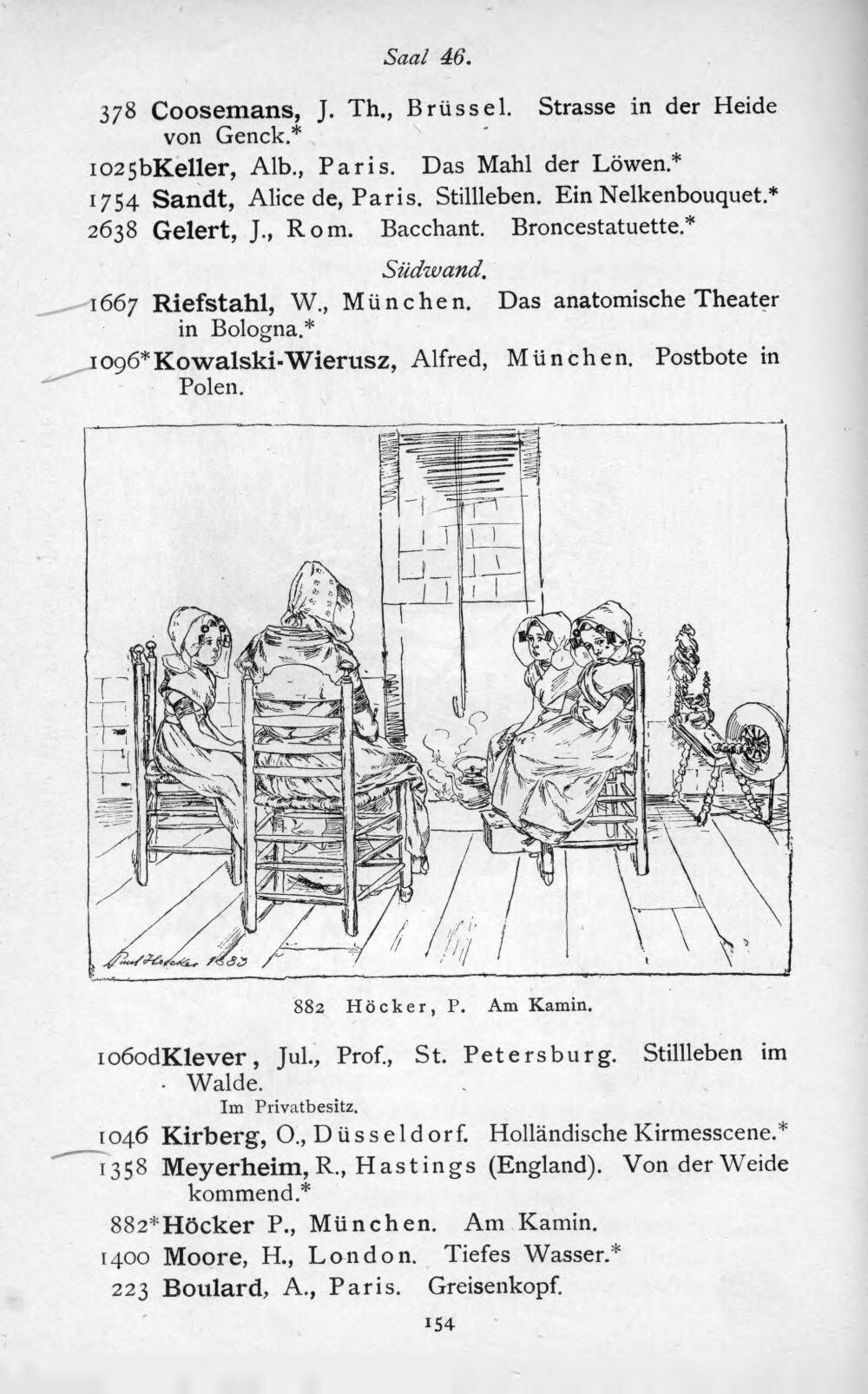 Saal 46.

378 Coosemans, J. Th., Brüssel. Strasse in der Heide von Genck.*

1025b Keller, Alb., Paris. Das Mahl der Löwen.*

1754 Sandt, Alice de, Paris. Stillleben. Ein Nelkenbouquet.*

2638 Gelert, J., Rom. Bacchant. Broncestatuette.*

Südwand.

1667 Riefstahl, W., München. Das anatomische Theater in Bologna.*

1096* Kowalski-Wierusz, Alfred, München. Postbote in Polen.

Paul Höcker 1883

882 Höcker, P. Am Kamin.

1060d Klever, Jul., Prof., St. Petersburg. Stillleben im Walde.
Im Privatbesitz.

1046 Kirberg, O., Düsseldorf. Holländische Kirmesscene.*

1358 Meyerheim, R., Hastings (England). Von der Weide kommend.*

882* Höcker P., München. Am Kamin.

1400 Moore, H., London. Tiefes Wasser.*

223 Boulard, A., Paris. Greisenkopf.

154